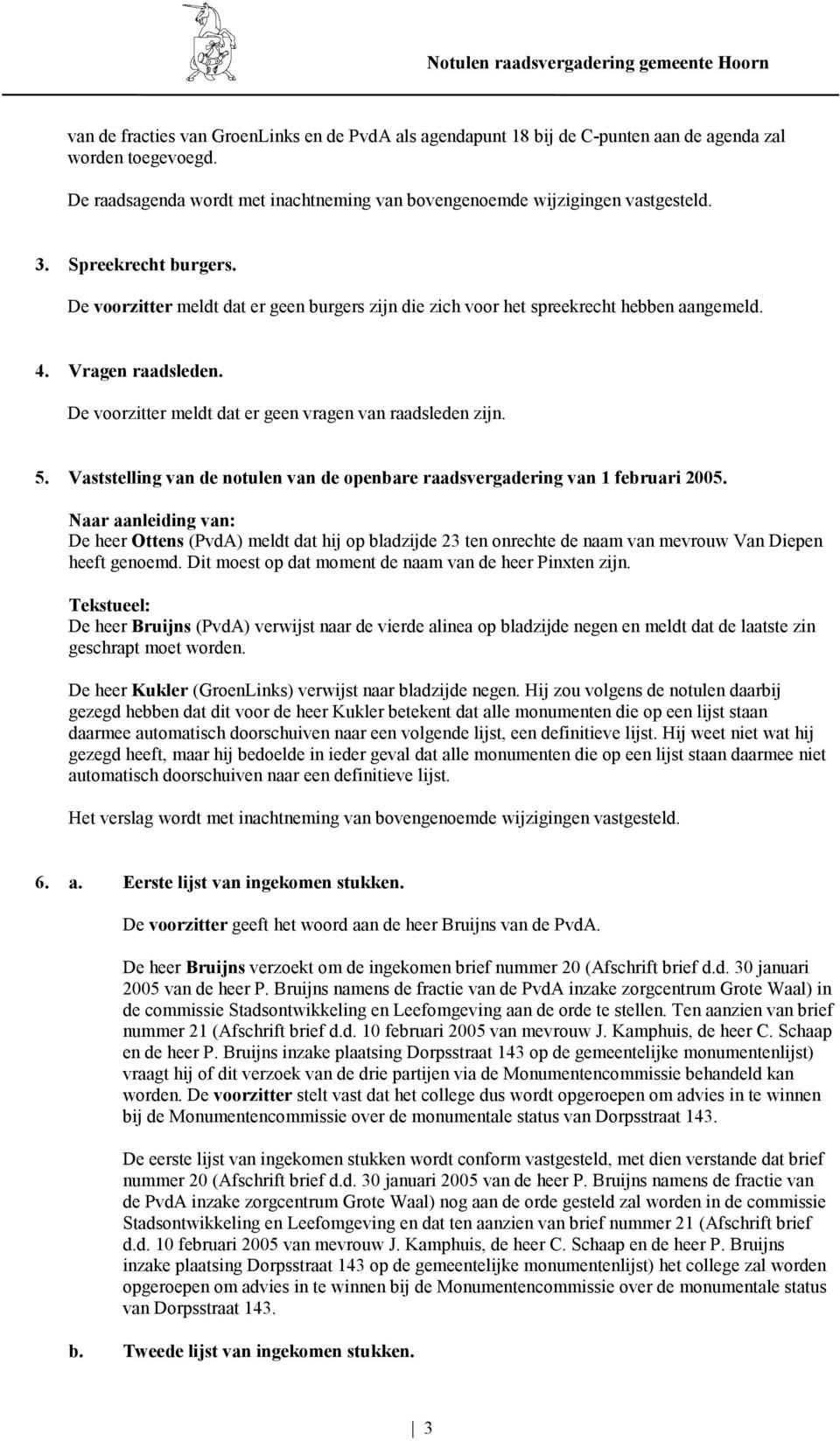 Notulen raadsvergadering gemeente Hoorn

van de fracties van GroenLinks en de PvdA als agendapunt 18 bij de C-punten aan de agenda zal worden toegevoegd.

De raadsagenda wordt met inachtneming van bovengenoemde wijzigingen vastgesteld.

3. Spreekrecht burgers.

De voorzitter meldt dat er geen burgers zijn die zich voor het spreekrecht hebben aangemeld.

4. Vragen raadsleden.

De voorzitter meldt dat er geen vragen van raadsleden zijn.

5. Vaststelling van de notulen van de openbare raadsvergadering van 1 februari 2005.

Naar aanleiding van:
De heer Ottens (PvdA) meldt dat hij op bladzijde 23 ten onrechte de naam van mevrouw Van Diepen heeft genoemd. Dit moest op dat moment de naam van de heer Pinxten zijn.

Tekstueel:
De heer Bruijns (PvdA) verwijst naar de vierde alinea op bladzijde negen en meldt dat de laatste zin geschrapt moet worden.

De heer Kukler (GroenLinks) verwijst naar bladzijde negen. Hij zou volgens de notulen daarbij gezegd hebben dat dit voor de heer Kukler betekent dat alle monumenten die op een lijst staan daarmee automatisch doorschuiven naar een volgende lijst, een definitieve lijst. Hij weet niet wat hij gezegd heeft, maar hij bedoelde in ieder geval dat alle monumenten die op een lijst staan daarmee niet automatisch doorschuiven naar een definitieve lijst.

Het verslag wordt met inachtneming van bovengenoemde wijzigingen vastgesteld.

6. a. Eerste lijst van ingekomen stukken.

De voorzitter geeft het woord aan de heer Bruijns van de PvdA.

De heer Bruijns verzoekt om de ingekomen brief nummer 20 (Afschrift brief d.d. 30 januari 2005 van de heer P. Bruijns namens de fractie van de PvdA inzake zorgcentrum Grote Waal) in de commissie Stadsontwikkeling en Leefomgeving aan de orde te stellen. Ten aanzien van brief nummer 21 (Afschrift brief d.d. 10 februari 2005 van mevrouw J. Kamphuis, de heer C. Schaap en de heer P. Bruijns inzake plaatsing Dorpsstraat 143 op de gemeentelijke monumentenlijst) vraagt hij of dit verzoek van de drie partijen via de Monumentencommissie behandeld kan worden. De voorzitter stelt vast dat het college dus wordt opgeroepen om advies in te winnen bij de Monumentencommissie over de monumentale status van Dorpsstraat 143.

De eerste lijst van ingekomen stukken wordt conform vastgesteld, met dien verstande dat brief nummer 20 (Afschrift brief d.d. 30 januari 2005 van de heer P. Bruijns namens de fractie van de PvdA inzake zorgcentrum Grote Waal) nog aan de orde gesteld zal worden in de commissie Stadsontwikkeling en Leefomgeving en dat ten aanzien van brief nummer 21 (Afschrift brief d.d. 10 februari 2005 van mevrouw J. Kamphuis, de heer C. Schaap en de heer P. Bruijns inzake plaatsing Dorpsstraat 143 op de gemeentelijke monumentenlijst) het college zal worden opgeroepen om advies in te winnen bij de Monumentencommissie over de monumentale status van Dorpsstraat 143.

b. Tweede lijst van ingekomen stukken.

3